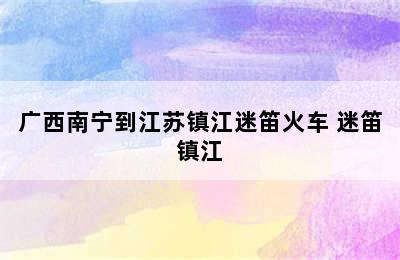 广西南宁到江苏镇江迷笛火车 迷笛镇江